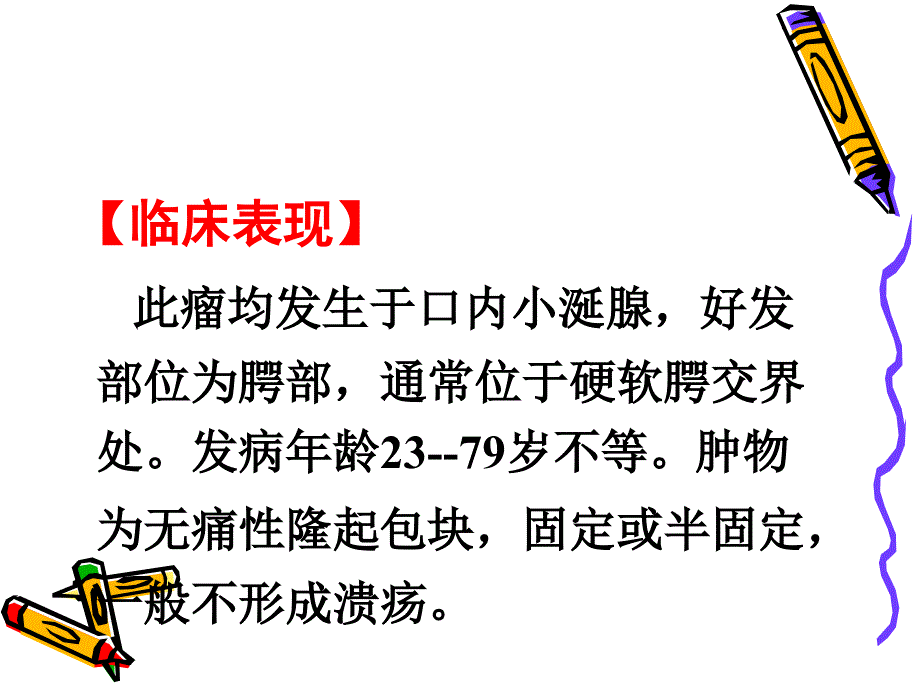 【临床表现】

此瘤均发生于口内小涎腺，好发部位为腭部，通常位于硬软腭交界处。发病年龄23--79岁不等。肿物为无痛性隆起包块，固定或半固定，一般不形成溃疡。